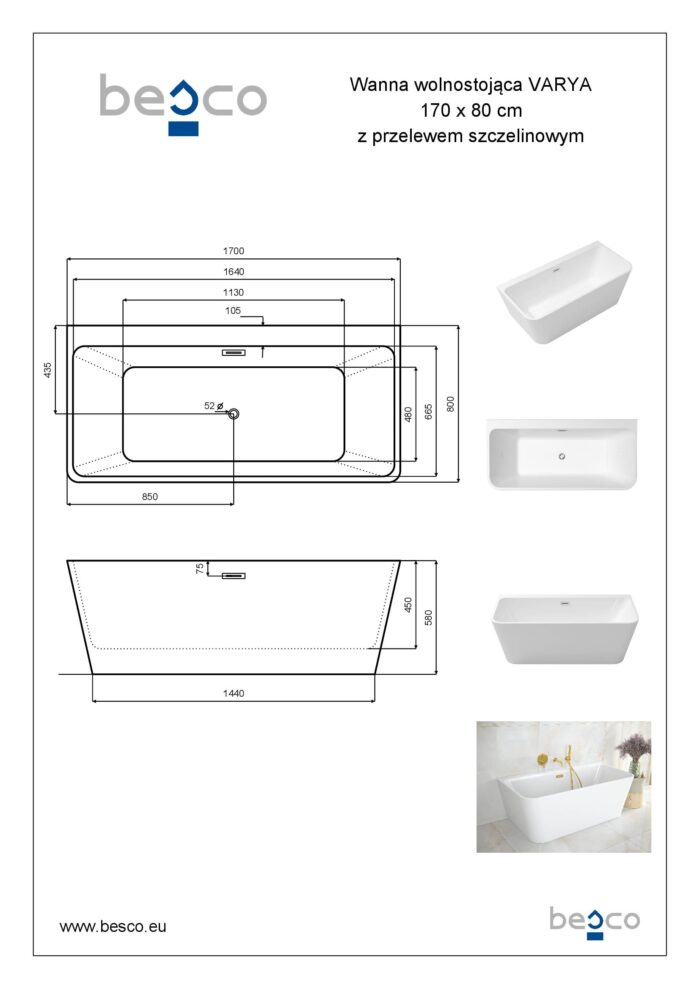 besco

Wanna wolnostojąca VARYA
170 x 80 cm
z przelewem szczelinowym

1700
1640
1130
105
435
52 ø
480
665
800
850

75
450
580
1440

www.besco.eu

besco